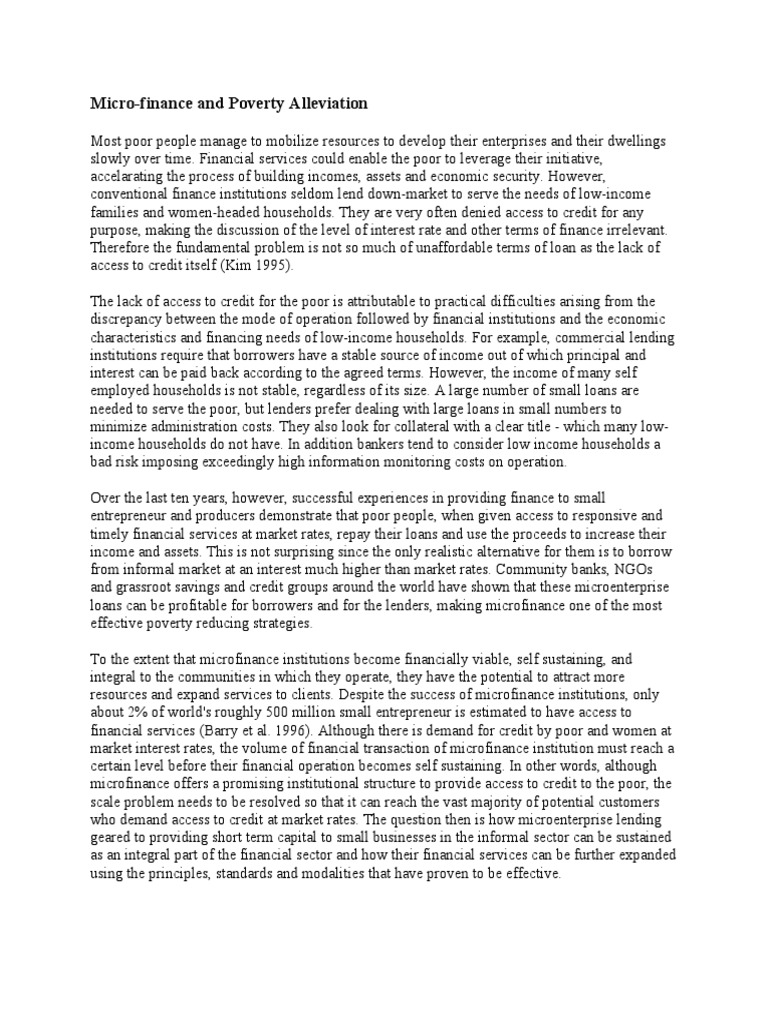 Micro-finance and Poverty Alleviation

Most poor people manage to mobilize resources to develop their enterprises and their dwellings slowly over time. Financial services could enable the poor to leverage their initiative, accelarating the process of building incomes, assets and economic security. However, conventional finance institutions seldom lend down-market to serve the needs of low-income families and women-headed households. They are very often denied access to credit for any purpose, making the discussion of the level of interest rate and other terms of finance irrelevant. Therefore the fundamental problem is not so much of unaffordable terms of loan as the lack of access to credit itself (Kim 1995).

The lack of access to credit for the poor is attributable to practical difficulties arising from the discrepancy between the mode of operation followed by financial institutions and the economic characteristics and financing needs of low-income households. For example, commercial lending institutions require that borrowers have a stable source of income out of which principal and interest can be paid back according to the agreed terms. However, the income of many self employed households is not stable, regardless of its size. A large number of small loans are needed to serve the poor, but lenders prefer dealing with large loans in small numbers to minimize administration costs. They also look for collateral with a clear title - which many low-income households do not have. In addition bankers tend to consider low income households a bad risk imposing exceedingly high information monitoring costs on operation.

Over the last ten years, however, successful experiences in providing finance to small entrepreneur and producers demonstrate that poor people, when given access to responsive and timely financial services at market rates, repay their loans and use the proceeds to increase their income and assets. This is not surprising since the only realistic alternative for them is to borrow from informal market at an interest much higher than market rates. Community banks, NGOs and grassroot savings and credit groups around the world have shown that these microenterprise loans can be profitable for borrowers and for the lenders, making microfinance one of the most effective poverty reducing strategies.

To the extent that microfinance institutions become financially viable, self sustaining, and integral to the communities in which they operate, they have the potential to attract more resources and expand services to clients. Despite the success of microfinance institutions, only about 2% of world's roughly 500 million small entrepreneur is estimated to have access to financial services (Barry et al. 1996). Although there is demand for credit by poor and women at market interest rates, the volume of financial transaction of microfinance institution must reach a certain level before their financial operation becomes self sustaining. In other words, although microfinance offers a promising institutional structure to provide access to credit to the poor, the scale problem needs to be resolved so that it can reach the vast majority of potential customers who demand access to credit at market rates. The question then is how microenterprise lending geared to providing short term capital to small businesses in the informal sector can be sustained as an integral part of the financial sector and how their financial services can be further expanded using the principles, standards and modalities that have proven to be effective.